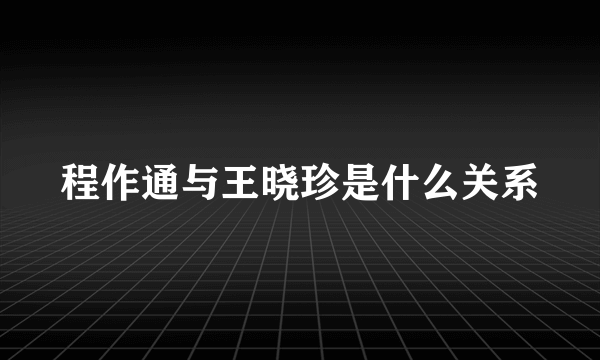 程作通与王晓珍是什么关系